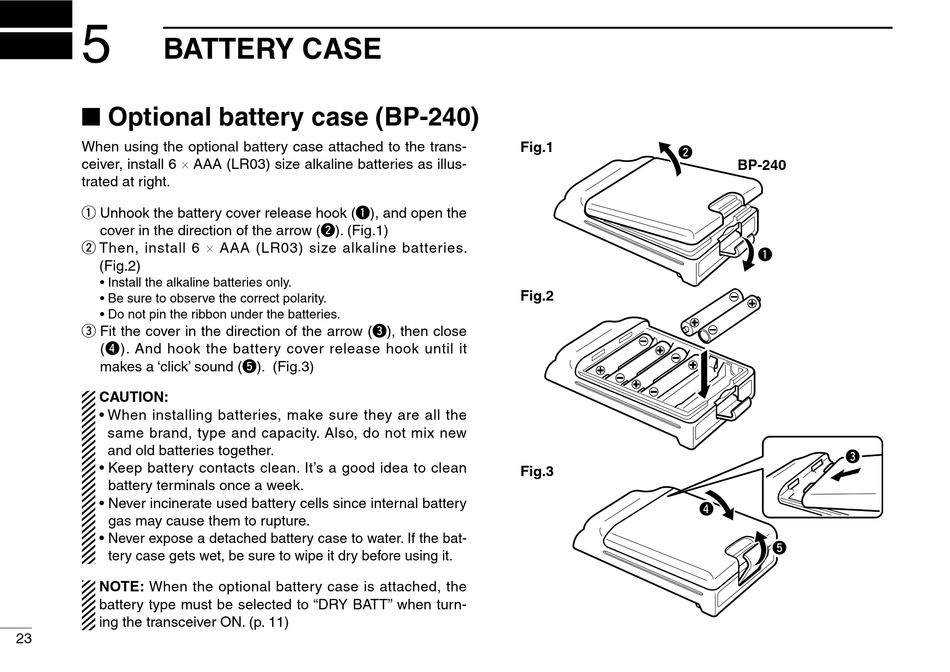 5 BATTERY CASE

■ Optional battery case (BP-240)

When using the optional battery case attached to the transceiver, install 6 × AAA (LR03) size alkaline batteries as illustrated at right.

① Unhook the battery cover release hook (❶), and open the cover in the direction of the arrow (❷). (Fig.1)
② Then, install 6 × AAA (LR03) size alkaline batteries. (Fig.2)
• Install the alkaline batteries only.
• Be sure to observe the correct polarity.
• Do not pin the ribbon under the batteries.
③ Fit the cover in the direction of the arrow (❸), then close (❹). And hook the battery cover release hook until it makes a 'click' sound (❺). (Fig.3)

CAUTION:
• When installing batteries, make sure they are all the same brand, type and capacity. Also, do not mix new and old batteries together.
• Keep battery contacts clean. It's a good idea to clean battery terminals once a week.
• Never incinerate used battery cells since internal battery gas may cause them to rupture.
• Never expose a detached battery case to water. If the battery case gets wet, be sure to wipe it dry before using it.

NOTE: When the optional battery case is attached, the battery type must be selected to "DRY BATT" when turning the transceiver ON. (p. 11)

Fig.1
❷
BP-240
❶

Fig.2

Fig.3
❸
❹
❺

23